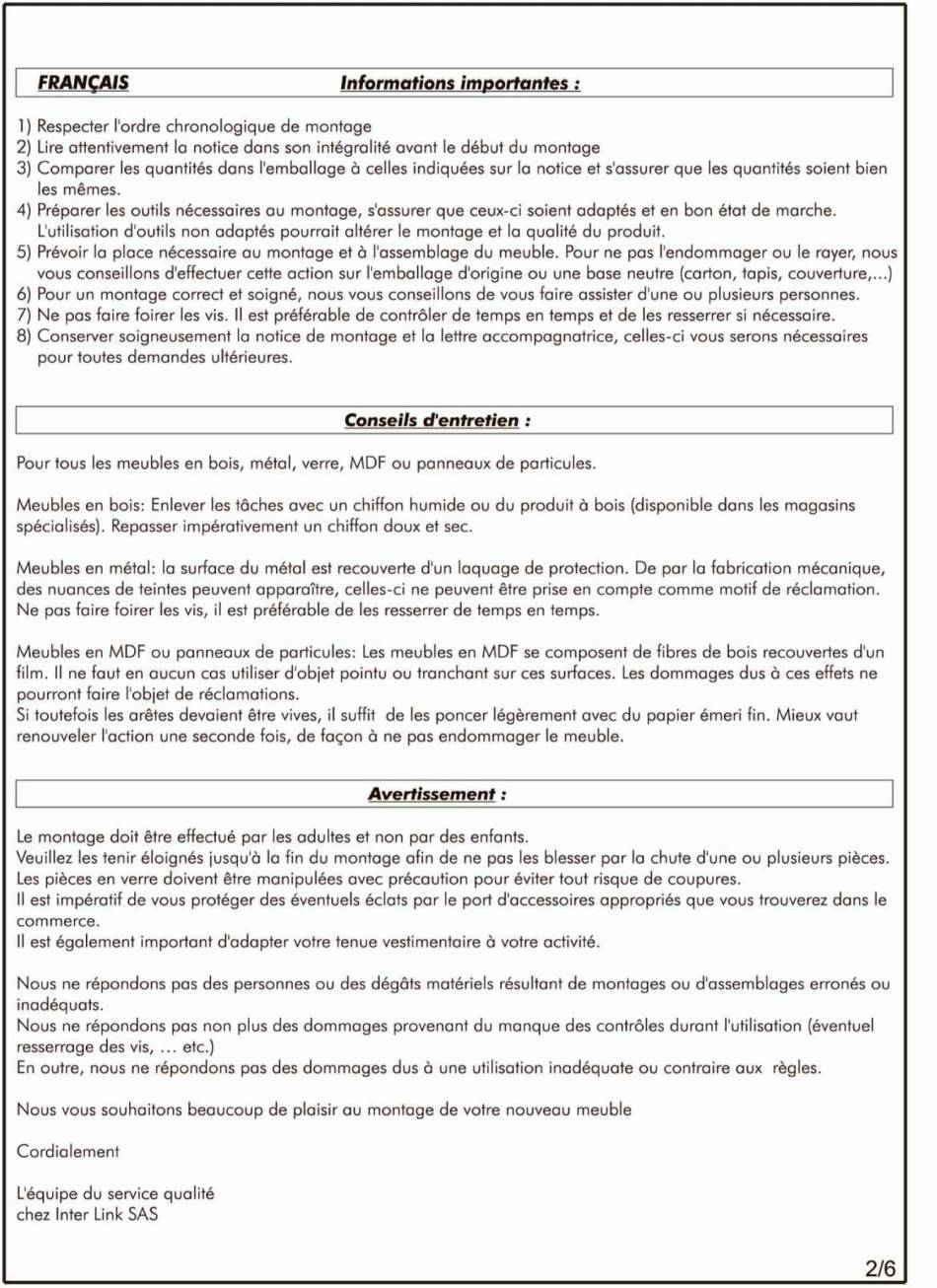 FRANÇAIS Informations importantes :

1) Respecter l'ordre chronologique de montage
2) Lire attentivement la notice dans son intégralité avant le début du montage
3) Comparer les quantités dans l'emballage à celles indiquées sur la notice et s'assurer que les quantités soient bien les mêmes.
4) Préparer les outils nécessaires au montage, s'assurer que ceux-ci soient adaptés et en bon état de marche. L'utilisation d'outils non adaptés pourrait altérer le montage et la qualité du produit.
5) Prévoir la place nécessaire au montage et à l'assemblage du meuble. Pour ne pas l'endommager ou le rayer, nous vous conseillons d'effectuer cette action sur l'emballage d'origine ou une base neutre (carton, tapis, couverture,...)
6) Pour un montage correct et soigné, nous vous conseillons de vous faire assister d'une ou plusieurs personnes.
7) Ne pas faire foirer les vis. Il est préférable de contrôler de temps en temps et de les resserrer si nécessaire.
8) Conserver soigneusement la notice de montage et la lettre accompagnatrice, celles-ci vous serons nécessaires pour toutes demandes ultérieures.

Conseils d'entretien :

Pour tous les meubles en bois, métal, verre, MDF ou panneaux de particules.

Meubles en bois: Enlever les tâches avec un chiffon humide ou du produit à bois (disponible dans les magasins spécialisés). Repasser impérativement un chiffon doux et sec.

Meubles en métal: la surface du métal est recouverte d'un laquage de protection. De par la fabrication mécanique, des nuances de teintes peuvent apparaître, celles-ci ne peuvent être prise en compte comme motif de réclamation. Ne pas faire foirer les vis, il est préférable de les resserrer de temps en temps.

Meubles en MDF ou panneaux de particules: Les meubles en MDF se composent de fibres de bois recouvertes d'un film. Il ne faut en aucun cas utiliser d'objet pointu ou tranchant sur ces surfaces. Les dommages dus à ces effets ne pourront faire l'objet de réclamations.
Si toutefois les arêtes devaient être vives, il suffit de les poncer légèrement avec du papier émeri fin. Mieux vaut renouveler l'action une seconde fois, de façon à ne pas endommager le meuble.

Avertissement :

Le montage doit être effectué par les adultes et non par des enfants.
Veuillez les tenir éloignés jusqu'à la fin du montage afin de ne pas les blesser par la chute d'une ou plusieurs pièces.
Les pièces en verre doivent être manipulées avec précaution pour éviter tout risque de coupures.
Il est impératif de vous protéger des éventuels éclats par le port d'accessoires appropriés que vous trouverez dans le commerce.
Il est également important d'adapter votre tenue vestimentaire à votre activité.

Nous ne répondons pas des personnes ou des dégâts matériels résultant de montages ou d'assemblages erronés ou inadéquats.
Nous ne répondons pas non plus des dommages provenant du manque des contrôles durant l'utilisation (éventuel resserrage des vis, ... etc.)
En outre, nous ne répondons pas des dommages dus à une utilisation inadéquate ou contraire aux règles.

Nous vous souhaitons beaucoup de plaisir au montage de votre nouveau meuble

Cordialement

L'équipe du service qualité
chez Inter Link SAS

2/6